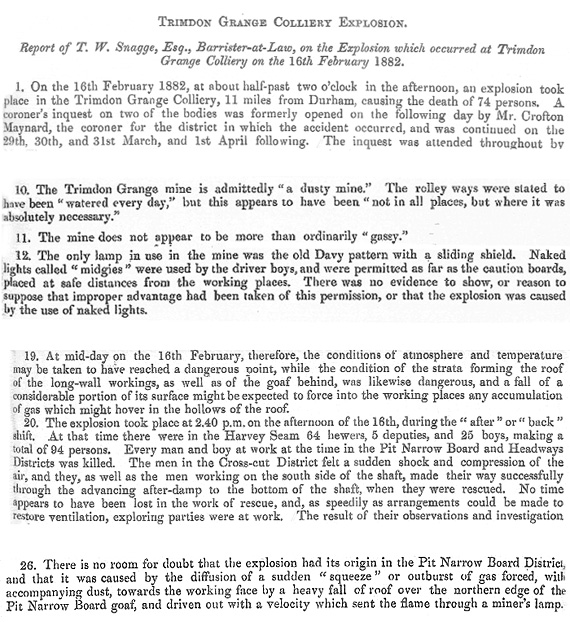 TRIMDON GRANGE COLLIERY EXPLOSION.

Report of T. W. Snagge, Esq., Barrister-at-Law, on the Explosion which occurred at Trimdon Grange Colliery on the 16th February 1882.

1. On the 16th February 1882, at about half-past two o'clock in the afternoon, an explosion took place in the Trimdon Grange Colliery, 11 miles from Durham, causing the death of 74 persons. A coroner's inquest on two of the bodies was formerly opened on the following day by Mr. Crofton Maynard, the coroner for the district in which the accident occurred, and was continued on the 29th, 30th, and 31st March, and 1st April following. The inquest was attended throughout by

10. The Trimdon Grange mine is admittedly "a dusty mine." The rolley ways were stated to have been "watered every day," but this appears to have been "not in all places, but where it was absolutely necessary."

11. The mine does not appear to be more than ordinarily "gassy."

12. The only lamp in use in the mine was the old Davy pattern with a sliding shield. Naked lights called "midgies" were used by the driver boys, and were permitted as far as the caution boards, placed at safe distances from the working places. There was no evidence to show, or reason to suppose that improper advantage had been taken of this permission, or that the explosion was caused by the use of naked lights.

19. At mid-day on the 16th February, therefore, the conditions of atmosphere and temperature may be taken to have reached a dangerous point, while the condition of the strata forming the roof of the long-wall workings, as well as of the goaf behind, was likewise dangerous, and a fall of a considerable portion of its surface might be expected to force into the working places any accumulation of gas which might hover in the hollows of the roof.

20. The explosion took place at 2.40 p.m. on the afternoon of the 16th, during the "after" or "back" shift. At that time there were in the Harvey Seam 64 hewers, 5 deputies, and 25 boys, making a total of 94 persons. Every man and boy at work at the time in the Pit Narrow Board and Headways Districts was killed. The men in the Cross-cut District felt a sudden shock and compression of the air, and they, as well as the men working on the south side of the shaft, made their way successfully through the advancing after-damp to the bottom of the shaft, when they were rescued. No time appears to have been lost in the work of rescue, and, as speedily as arrangements could be made to restore ventilation, exploring parties were at work. The result of their observations and investigation

26. There is no room for doubt that the explosion had its origin in the Pit Narrow Board District, and that it was caused by the diffusion of a sudden "squeeze" or outburst of gas forced, with accompanying dust, towards the working face by a heavy fall of roof over the northern edge of the Pit Narrow Board goaf, and driven out with a velocity which sent the flame through a miner's lamp.